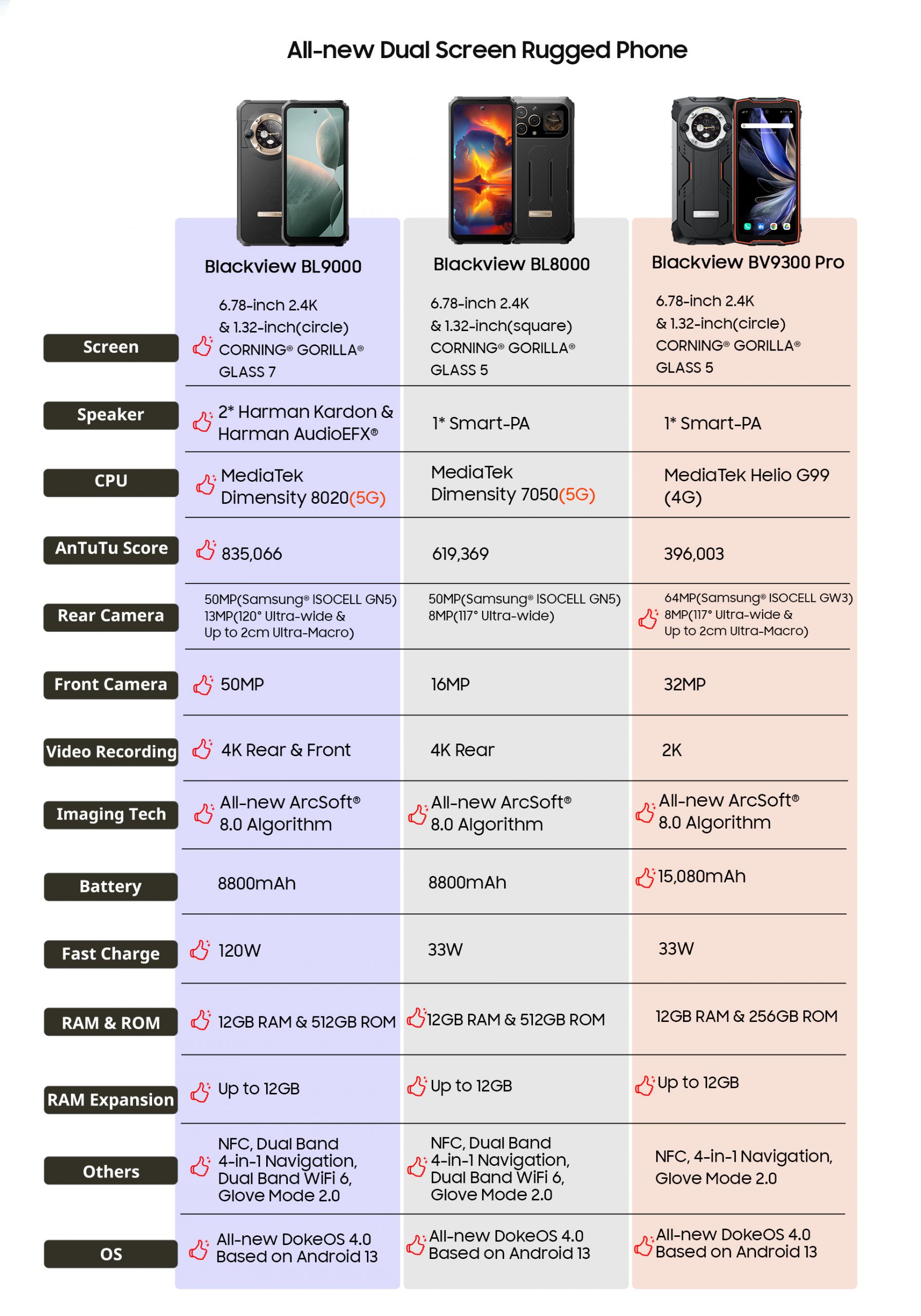 All-new Dual Screen Rugged Phone

| | Blackview BL9000 | Blackview BL8000 | Blackview BV9300 Pro |
|---|---|---|---|
| Screen | 6.78-inch 2.4K & 1.32-inch(circle) CORNING® GORILLA® GLASS 7 | 6.78-inch 2.4K & 1.32-inch(square) CORNING® GORILLA® GLASS 5 | 6.78-inch 2.4K & 1.32-inch(circle) CORNING® GORILLA® GLASS 5 |
| Speaker | 2* Harman Kardon & Harman AudioEFX® | 1* Smart-PA | 1* Smart-PA |
| CPU | MediaTek Dimensity 8020(5G) | MediaTek Dimensity 7050(5G) | MediaTek Helio G99 (4G) |
| AnTuTu Score | 835,066 | 619,369 | 396,003 |
| Rear Camera | 50MP(Samsung® ISOCELL GN5) 13MP(120° Ultra-wide & Up to 2cm Ultra-Macro) | 50MP(Samsung® ISOCELL GN5) 8MP(117° Ultra-wide) | 64MP(Samsung® ISOCELL GW3) 8MP(117° Ultra-wide & Up to 2cm Ultra-Macro) |
| Front Camera | 50MP | 16MP | 32MP |
| Video Recording | 4K Rear & Front | 4K Rear | 2K |
| Imaging Tech | All-new ArcSoft® 8.0 Algorithm | All-new ArcSoft® 8.0 Algorithm | All-new ArcSoft® 8.0 Algorithm |
| Battery | 8800mAh | 8800mAh | 15,080mAh |
| Fast Charge | 120W | 33W | 33W |
| RAM & ROM | 12GB RAM & 512GB ROM | 12GB RAM & 512GB ROM | 12GB RAM & 256GB ROM |
| RAM Expansion | Up to 12GB | Up to 12GB | Up to 12GB |
| Others | NFC, Dual Band 4-in-1 Navigation, Dual Band WiFi 6, Glove Mode 2.0 | NFC, Dual Band 4-in-1 Navigation, Dual Band WiFi 6, Glove Mode 2.0 | NFC, 4-in-1 Navigation, Glove Mode 2.0 |
| OS | All-new DokeOS 4.0 Based on Android 13 | All-new DokeOS 4.0 Based on Android 13 | All-new DokeOS 4.0 Based on Android 13 |